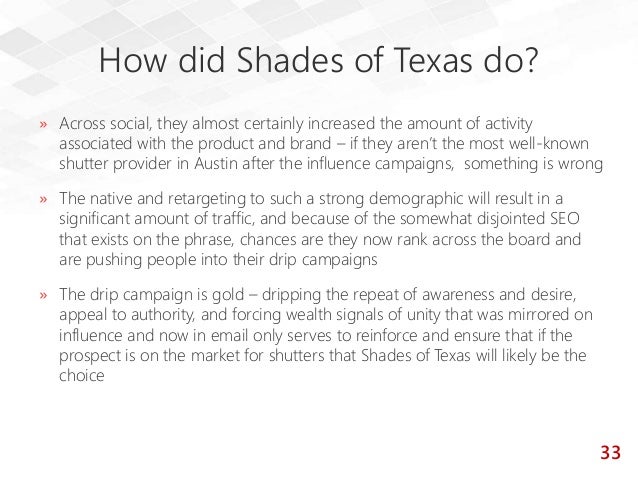 How did Shades of Texas do?

» Across social, they almost certainly increased the amount of activity associated with the product and brand – if they aren't the most well-known shutter provider in Austin after the influence campaigns, something is wrong

» The native and retargeting to such a strong demographic will result in a significant amount of traffic, and because of the somewhat disjointed SEO that exists on the phrase, chances are they now rank across the board and are pushing people into their drip campaigns

» The drip campaign is gold – dripping the repeat of awareness and desire, appeal to authority, and forcing wealth signals of unity that was mirrored on influence and now in email only serves to reinforce and ensure that if the prospect is on the market for shutters that Shades of Texas will likely be the choice

33